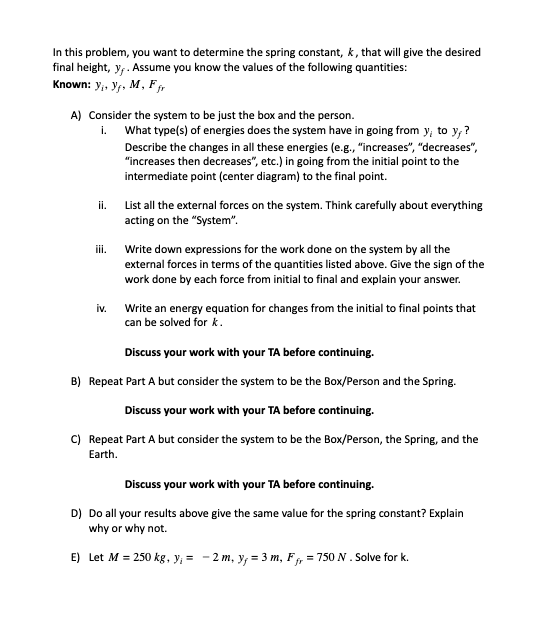 In this problem, you want to determine the spring constant, $k$, that will give the desired final height, $y_f$. Assume you know the values of the following quantities:
**Known:** $y_i$, $y_f$, $M$, $F_{fr}$

A) Consider the system to be just the box and the person.

i. What type(s) of energies does the system have in going from $y_i$ to $y_f$? Describe the changes in all these energies (e.g., "increases", "decreases", "increases then decreases", etc.) in going from the initial point to the intermediate point (center diagram) to the final point.

ii. List all the external forces on the system. Think carefully about everything acting on the "System".

iii. Write down expressions for the work done on the system by all the external forces in terms of the quantities listed above. Give the sign of the work done by each force from initial to final and explain your answer.

iv. Write an energy equation for changes from the initial to final points that can be solved for $k$.

**Discuss your work with your TA before continuing.**

B) Repeat Part A but consider the system to be the Box/Person and the Spring.

**Discuss your work with your TA before continuing.**

C) Repeat Part A but consider the system to be the Box/Person, the Spring, and the Earth.

**Discuss your work with your TA before continuing.**

D) Do all your results above give the same value for the spring constant? Explain why or why not.

E) Let $M = 250\ kg$, $y_i = -2\ m$, $y_f = 3\ m$, $F_{fr} = 750\ N$. Solve for k.